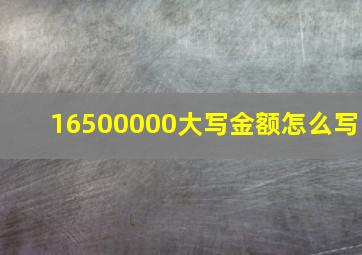 16500000大写金额怎么写